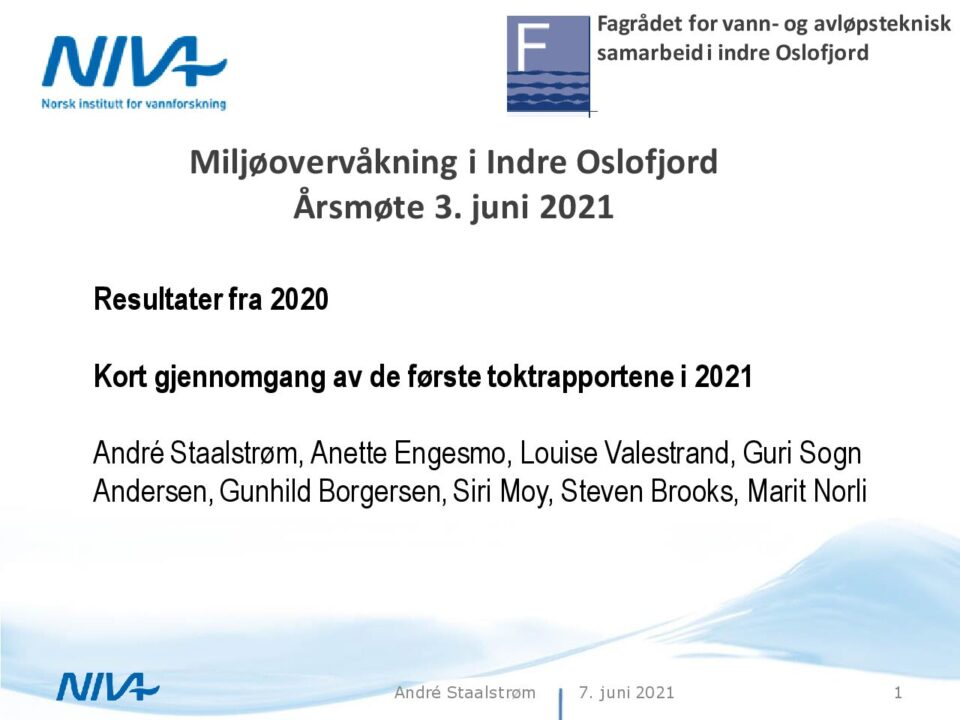 NIVA
Norsk institutt for vannforskning

F

Fagrådet for vann- og avløpsteknisk samarbeid i indre Oslofjord

Miljøovervåkning i Indre Oslofjord
Årsmøte 3. juni 2021

Resultater fra 2020

Kort gjennomgang av de første toktrapportene i 2021

André Staalstrøm, Anette Engesmo, Louise Valestrand, Guri Sogn Andersen, Gunhild Borgersen, Siri Moy, Steven Brooks, Marit Norli

NIVA

André Staalstrøm

7. juni 2021

1